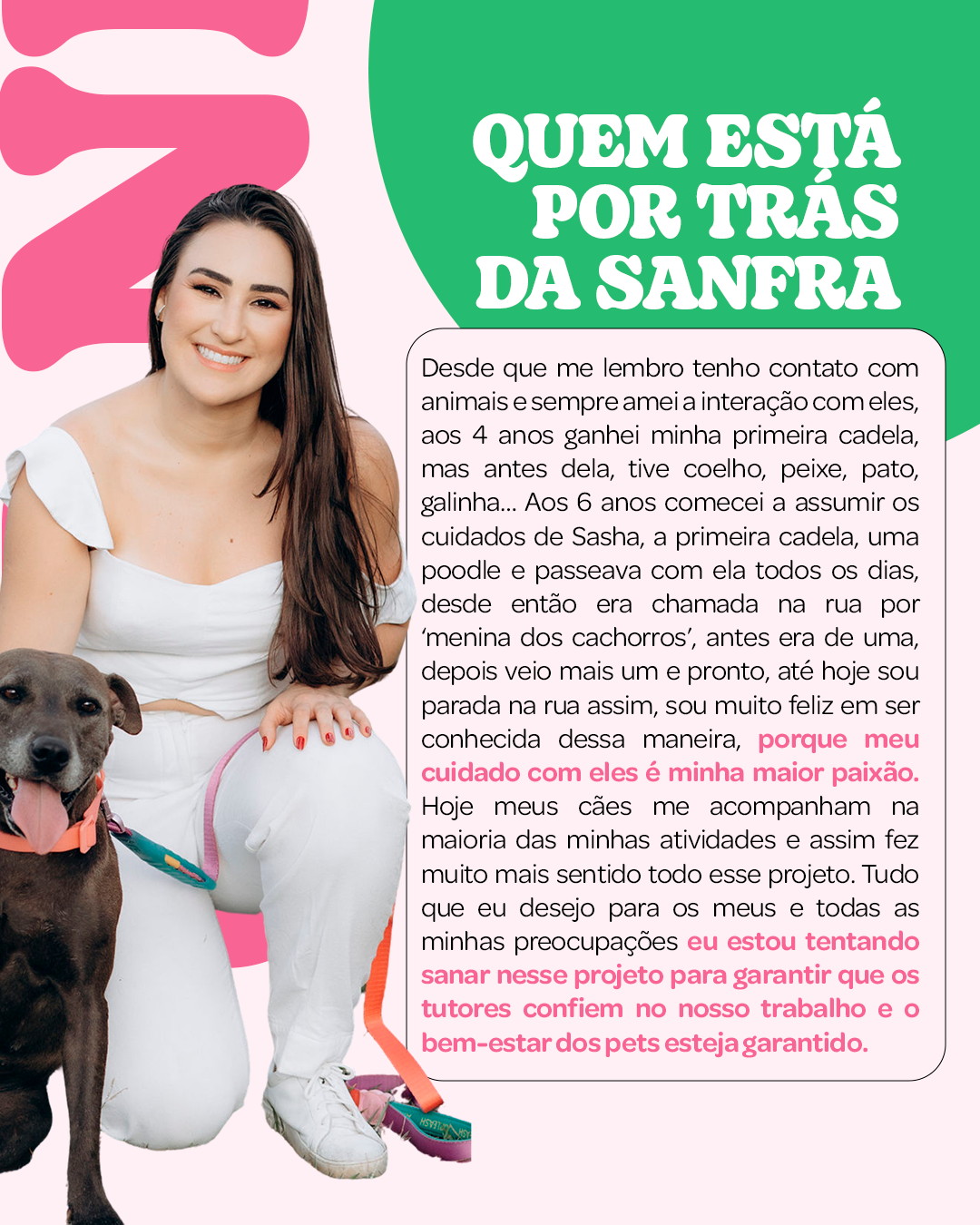 QUEM ESTÁ POR TRÁS DA SANFRA

Desde que me lembro tenho contato com animais e sempre amei a interação com eles, aos 4 anos ganhei minha primeira cadela, mas antes dela, tive coelho, peixe, pato, galinha... Aos 6 anos comecei a assumir os cuidados de Sasha, a primeira cadela, uma poodle e passeava com ela todos os dias, desde então era chamada na rua por 'menina dos cachorros', antes era de uma, depois veio mais um e pronto, até hoje sou parada na rua assim, sou muito feliz em ser conhecida dessa maneira, porque meu cuidado com eles é minha maior paixão. Hoje meus cães me acompanham na maioria das minhas atividades e assim fez muito mais sentido todo esse projeto. Tudo que eu desejo para os meus e todas as minhas preocupações eu estou tentando sanar nesse projeto para garantir que os tutores confiem no nosso trabalho e o bem-estar dos pets esteja garantido.